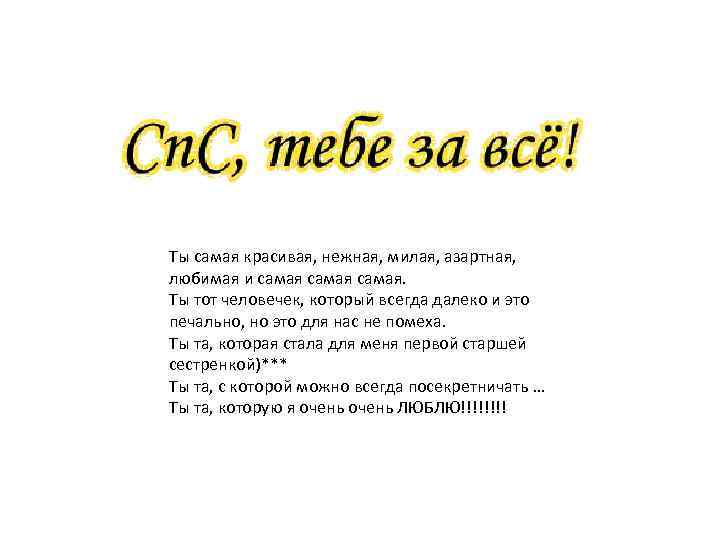 СпС, тебе за всё!

Ты самая красивая, нежная, милая, азартная, любимая и самая самая самая.
Ты тот человечек, который всегда далеко и это печально, но это для нас не помеха.
Ты та, которая стала для меня первой старшей сестренкой)***
Ты та, с которой можно всегда посекретничать …
Ты та, которую я очень очень ЛЮБЛЮ!!!!!!!!